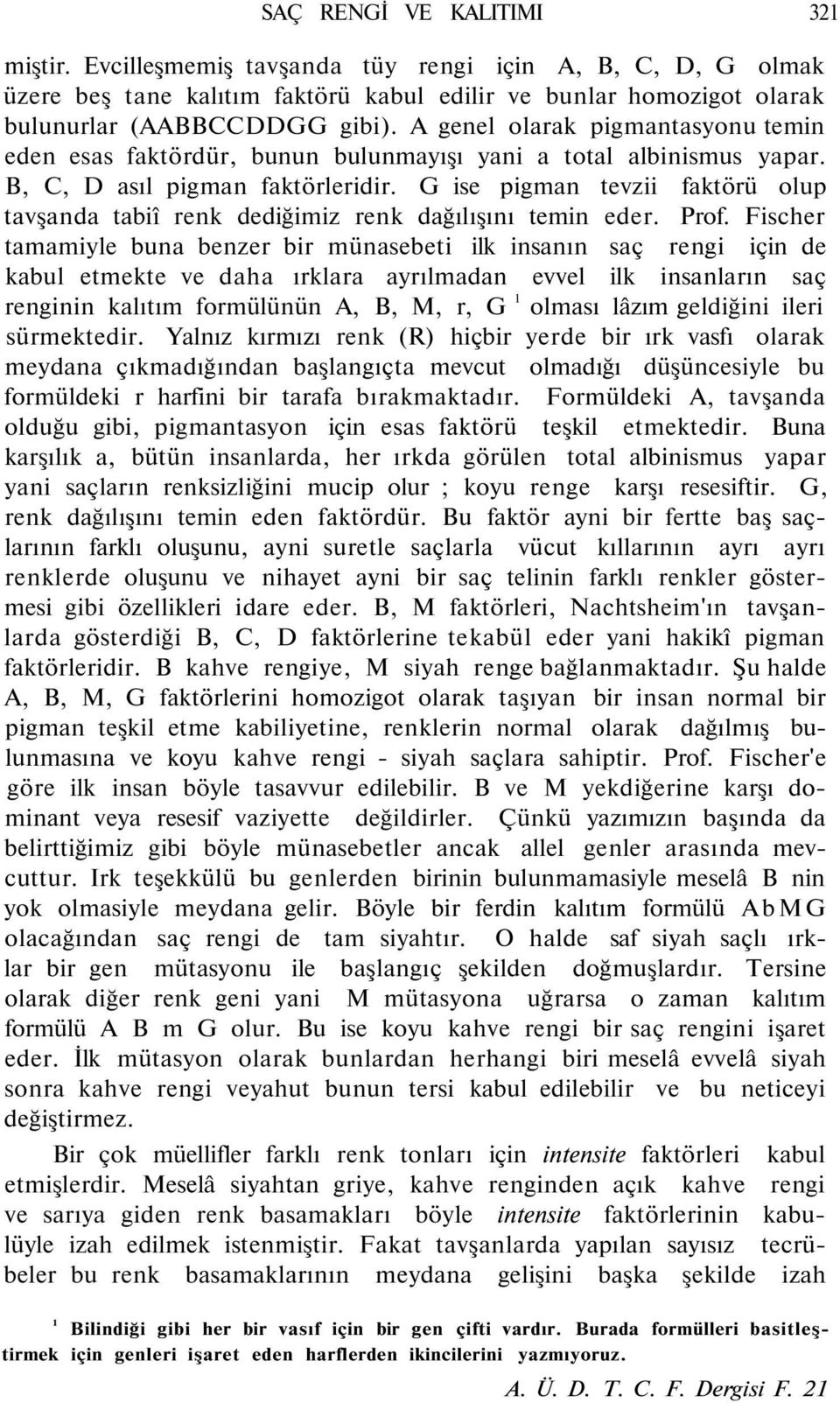 SAÇ RENGİ VE KALITIMI 321

miştir. Evcilleşmemiş tavşanda tüy rengi için A, B, C, D, G olmak üzere beş tane kalıtım faktörü kabul edilir ve bunlar homozigot olarak bulunurlar (AABBCCDDGG gibi). A genel olarak pigmantasyonu temin eden esas faktördür, bunun bulunmayışı yani a total albinismus yapar. B, C, D asıl pigman faktörleridir. G ise pigman tevzii faktörü olup tavşanda tabiî renk dediğimiz renk dağılışını temin eder. Prof. Fischer tamamiyle buna benzer bir münasebeti ilk insanın saç rengi için de kabul etmekte ve daha ırklara ayrılmadan evvel ilk insanların saç renginin kalıtım formülünün A, B, M, r, G $^1$ olması lâzım geldiğini ileri sürmektedir. Yalnız kırmızı renk (R) hiçbir yerde bir ırk vasfı olarak meydana çıkmadığından başlangıçta mevcut olmadığı düşüncesiyle bu formüldeki r harfini bir tarafa bırakmaktadır. Formüldeki A, tavşanda olduğu gibi, pigmantasyon için esas faktörü teşkil etmektedir. Buna karşılık a, bütün insanlarda, her ırkda görülen total albinismus yapar yani saçların renksizliğini mucip olur ; koyu renge karşı resesiftir. G, renk dağılışını temin eden faktördür. Bu faktör ayni bir fertte baş saçlarının farklı oluşunu, ayni suretle saçlarla vücut kıllarının ayrı ayrı renklerde oluşunu ve nihayet ayni bir saç telinin farklı renkler göstermesi gibi özellikleri idare eder. B, M faktörleri, Nachtsheim'ın tavşanlarda gösterdiği B, C, D faktörlerine tekabül eder yani hakikî pigman faktörleridir. B kahve rengiye, M siyah renge bağlanmaktadır. Şu halde A, B, M, G faktörlerini homozigot olarak taşıyan bir insan normal bir pigman teşkil etme kabiliyetine, renklerin normal olarak dağılmış bulunmasına ve koyu kahve rengi - siyah saçlara sahiptir. Prof. Fischer'e göre ilk insan böyle tasavvur edilebilir. B ve M yekdiğerine karşı dominant veya resesif vaziyette değildirler. Çünkü yazımızın başında da belirttiğimiz gibi böyle münasebetler ancak allel genler arasında mevcuttur. Irk teşekkülü bu genlerden birinin bulunmamasiyle meselâ B nin yok olmasiyle meydana gelir. Böyle bir ferdin kalıtım formülü AbMG olacağından saç rengi de tam siyahtır. O halde saf siyah saçlı ırklar bir gen mütasyonu ile başlangıç şekilden doğmuşlardır. Tersine olarak diğer renk geni yani M mütasyona uğrarsa o zaman kalıtım formülü A B m G olur. Bu ise koyu kahve rengi bir saç rengini işaret eder. İlk mütasyon olarak bunlardan herhangi biri meselâ evvelâ siyah sonra kahve rengi veyahut bunun tersi kabul edilebilir ve bu neticeyi değiştirmez.

Bir çok müellifler farklı renk tonları için intensite faktörleri kabul etmişlerdir. Meselâ siyahtan griye, kahve renginden açık kahve rengi ve sarıya giden renk basamakları böyle intensite faktörlerinin kabulüyle izah edilmek istenmiştir. Fakat tavşanlarda yapılan sayısız tecrübeler bu renk basamaklarının meydana gelişini başka şekilde izah

$^1$ Bilindiği gibi her bir vasıf için bir gen çifti vardır. Burada formülleri basitleştirmek için genleri işaret eden harflerden ikincilerini yazmıyoruz.

A. Ü. D. T. C. F. Dergisi F. 21